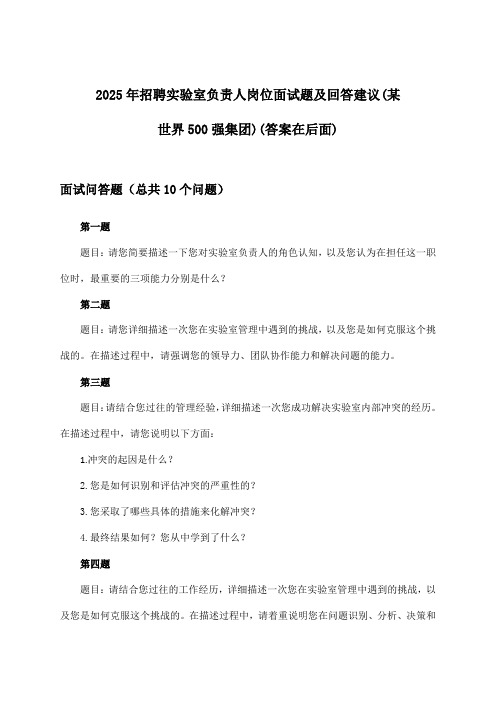 2025年招聘实验室负责人岗位面试题及回答建议(某世界500强集团)(答案在后面)

面试问答题（总共10个问题）

第一题

题目：请您简要描述一下您对实验室负责人的角色认知，以及您认为在担任这一职位时，最重要的三项能力分别是什么？

第二题

题目：请您详细描述一次您在实验室管理中遇到的挑战，以及您是如何克服这个挑战的。在描述过程中，请强调您的领导力、团队协作能力和解决问题的能力。

第三题

题目：请结合您过往的管理经验，详细描述一次您成功解决实验室内部冲突的经历。在描述过程中，请您说明以下方面：

1.冲突的起因是什么？

2.您是如何识别和评估冲突的严重性的？

3.您采取了哪些具体的措施来化解冲突？

4.最终结果如何？您从中学到了什么？

第四题

题目：请结合您过往的工作经历，详细描述一次您在实验室管理中遇到的挑战，以及您是如何克服这个挑战的。在描述过程中，请着重说明您在问题识别、分析、决策和